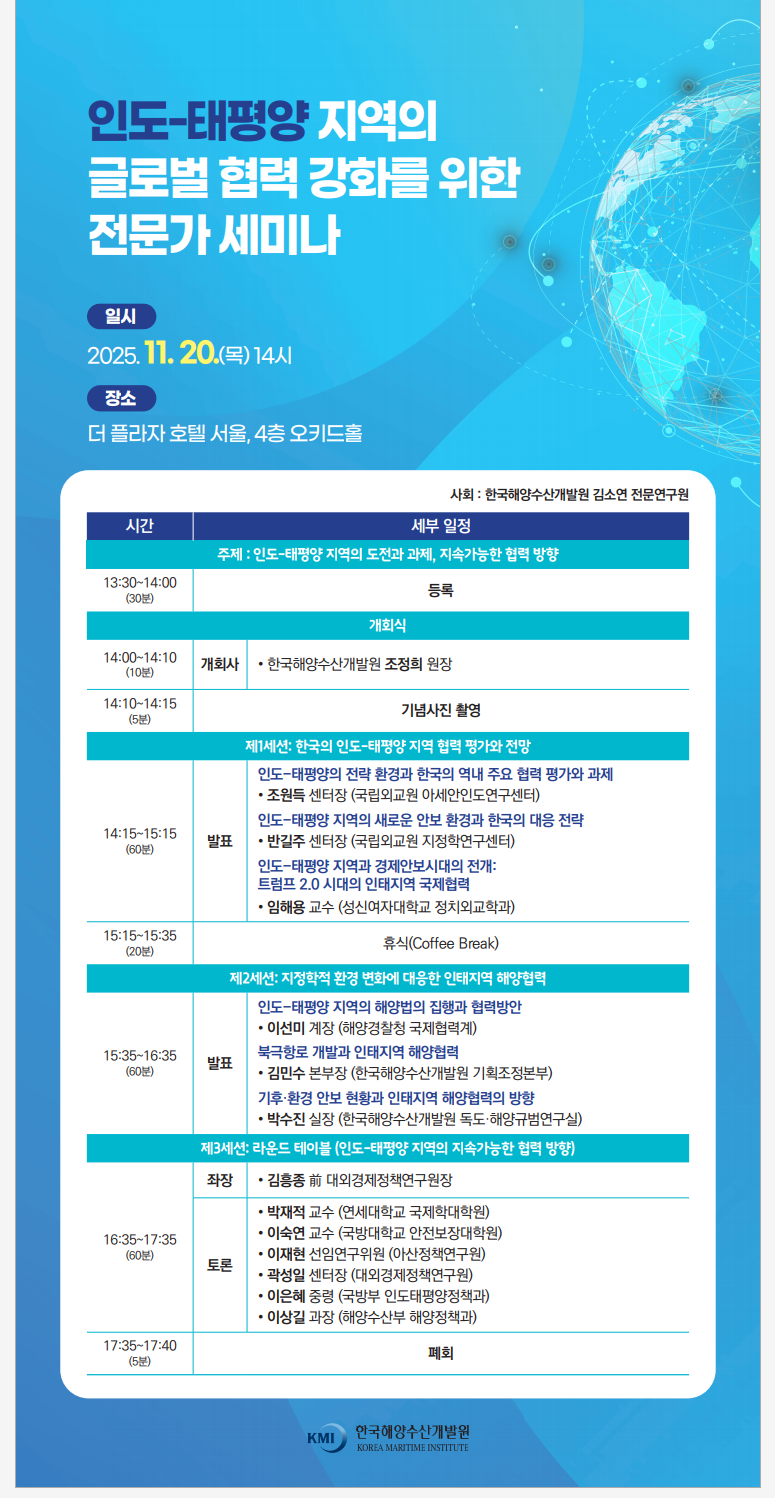 인도-태평양 지역의 글로벌 협력 강화를 위한 전문가 세미나

일시
2025. 11. 20.(목) 14시

장소
더 플라자 호텔 서울, 4층 오키드홀

사회 : 한국해양수산개발원 김소연 전문연구원

| 시간 | 세부 일정 | |
|---|---|---|
| 주제 : 인도-태평양 지역의 도전과 과제, 지속가능한 협력 방향 | | |
| 13:30~14:00 (30분) | 등록 | |
| 개회식 | | |
| 14:00~14:10 (10분) | 개회사 | • 한국해양수산개발원 조정희 원장 |
| 14:10~14:15 (5분) | 기념사진 촬영 | |
| 제1세션: 한국의 인도-태평양 지역 협력 평가와 전망 | | |
| 14:15~15:15 (60분) | 발표 | 인도-태평양의 전략 환경과 한국의 역내 주요 협력 평가와 과제 • 조원득 센터장 (국립외교원 아세안인도연구센터) 인도-태평양 지역의 새로운 안보 환경과 한국의 대응 전략 • 반길주 센터장 (국립외교원 지정학연구센터) 인도-태평양 지역과 경제안보시대의 전개: 트럼프 2.0 시대의 인태지역 국제협력 • 임해용 교수 (성신여자대학교 정치외교학과) |
| 15:15~15:35 (20분) | 휴식(Coffee Break) | |
| 제2세션: 지정학적 환경 변화에 대응한 인태지역 해양협력 | | |
| 15:35~16:35 (60분) | 발표 | 인도-태평양 지역의 해양법의 집행과 협력방안 • 이선미 계장 (해양경찰청 국제협력계) 북극항로 개발과 인태지역 해양협력 • 김민수 본부장 (한국해양수산개발원 기획조정본부) 기후·환경 안보 현황과 인태지역 해양협력의 방향 • 박수진 실장 (한국해양수산개발원 독도·해양규범연구실) |
| 제3세션: 라운드 테이블 (인도-태평양 지역의 지속가능한 협력 방향) | | |
| 16:35~17:35 (60분) | 좌장 | • 김흥종 前 대외경제정책연구원장 |
| | 토론 | • 박재적 교수 (연세대학교 국제학대학원) • 이숙연 교수 (국방대학교 안전보장대학원) • 이재현 선임연구위원 (아산정책연구원) • 곽성일 센터장 (대외경제정책연구원) • 이은혜 중령 (국방부 인도태평양정책과) • 이상길 과장 (해양수산부 해양정책과) |
| 17:35~17:40 (5분) | 폐회 | |

KMI 한국해양수산개발원 KOREA MARITIME INSTITUTE